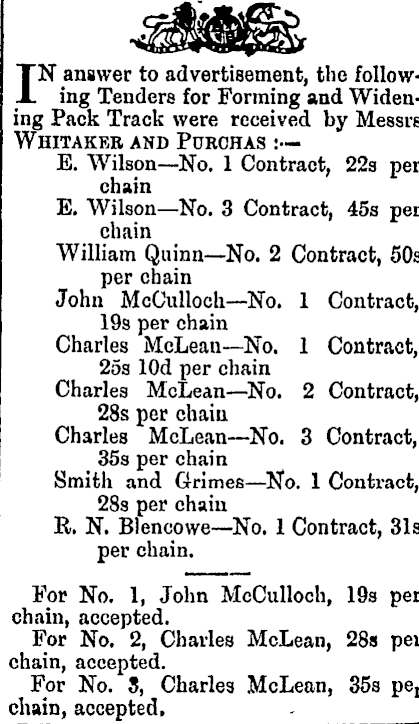 IN answer to advertisement, the following Tenders for Forming and Widening Pack Track were received by Messrs WHITAKER AND PURCHAS :—

E. Wilson—No. 1 Contract, 22s per chain

E. Wilson—No. 3 Contract, 45s per chain

William Quinn—No. 2 Contract, 50s per chain

John McCulloch—No. 1 Contract, 19s per chain

Charles McLean—No. 1 Contract, 25s 10d per chain

Charles McLean—No. 2 Contract, 28s per chain

Charles McLean—No. 3 Contract, 35s per chain

Smith and Grimes—No. 1 Contract, 28s per chain

R. N. Blencowe—No. 1 Contract, 31s per chain.

For No. 1, John McCulloch, 19s per chain, accepted.

For No. 2, Charles McLean, 28s per chain, accepted.

For No. 3, Charles McLean, 35s per chain, accepted.